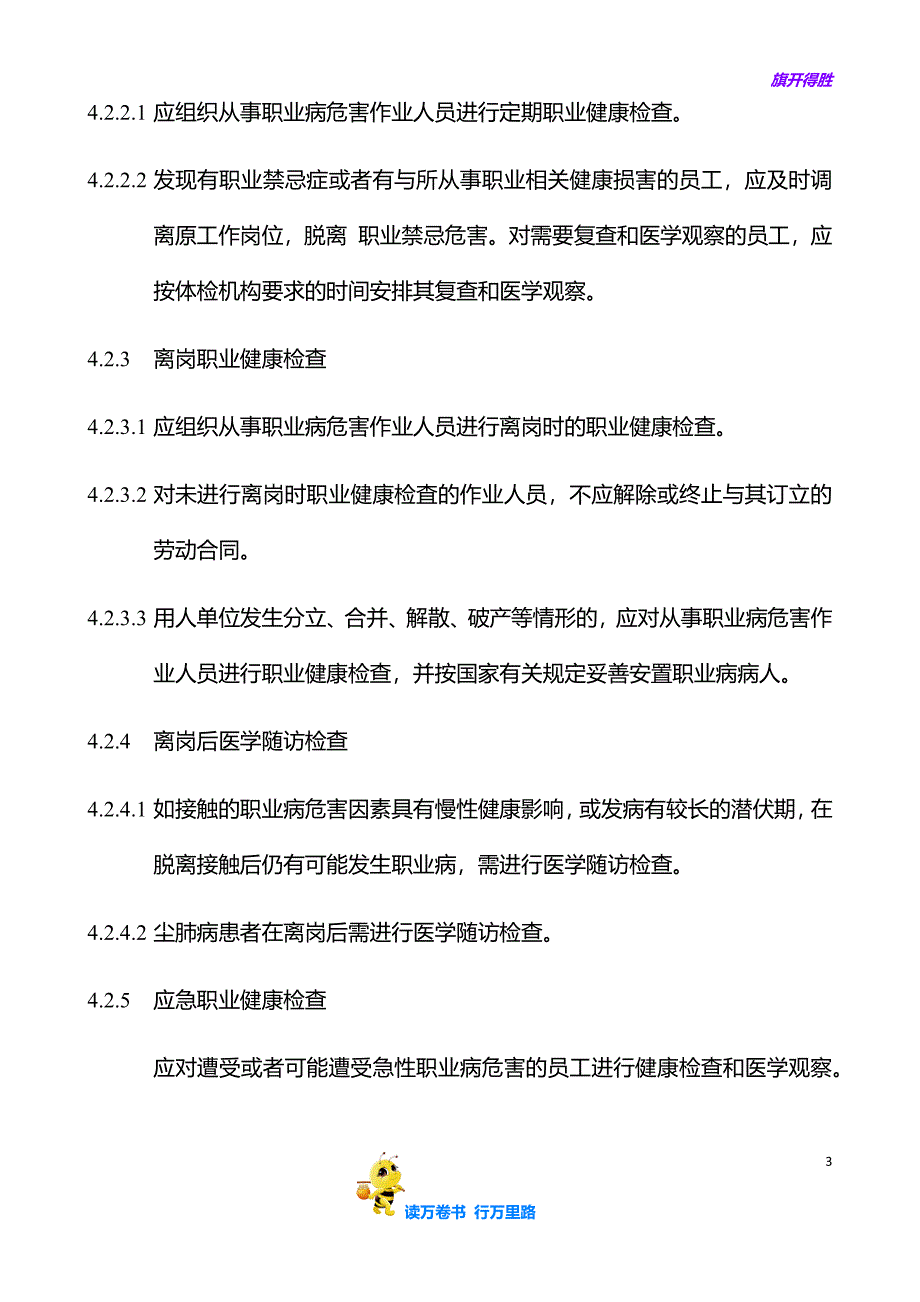 旗开得胜

4.2.2.1 应组织从事职业病危害作业人员进行定期职业健康检查。

4.2.2.2 发现有职业禁忌症或者有与所从事职业相关健康损害的员工，应及时调离原工作岗位，脱离 职业禁忌危害。对需要复查和医学观察的员工，应按体检机构要求的时间安排其复查和医学观察。

4.2.3 离岗职业健康检查

4.2.3.1 应组织从事职业病危害作业人员进行离岗时的职业健康检查。

4.2.3.2 对未进行离岗时职业健康检查的作业人员，不应解除或终止与其订立的劳动合同。

4.2.3.3 用人单位发生分立、合并、解散、破产等情形的，应对从事职业病危害作业人员进行职业健康检查，并按国家有关规定妥善安置职业病病人。

4.2.4 离岗后医学随访检查

4.2.4.1 如接触的职业病危害因素具有慢性健康影响，或发病有较长的潜伏期，在脱离接触后仍有可能发生职业病，需进行医学随访检查。

4.2.4.2 尘肺病患者在离岗后需进行医学随访检查。

4.2.5 应急职业健康检查

应对遭受或者可能遭受急性职业病危害的员工进行健康检查和医学观察。

3

读万卷书 行万里路